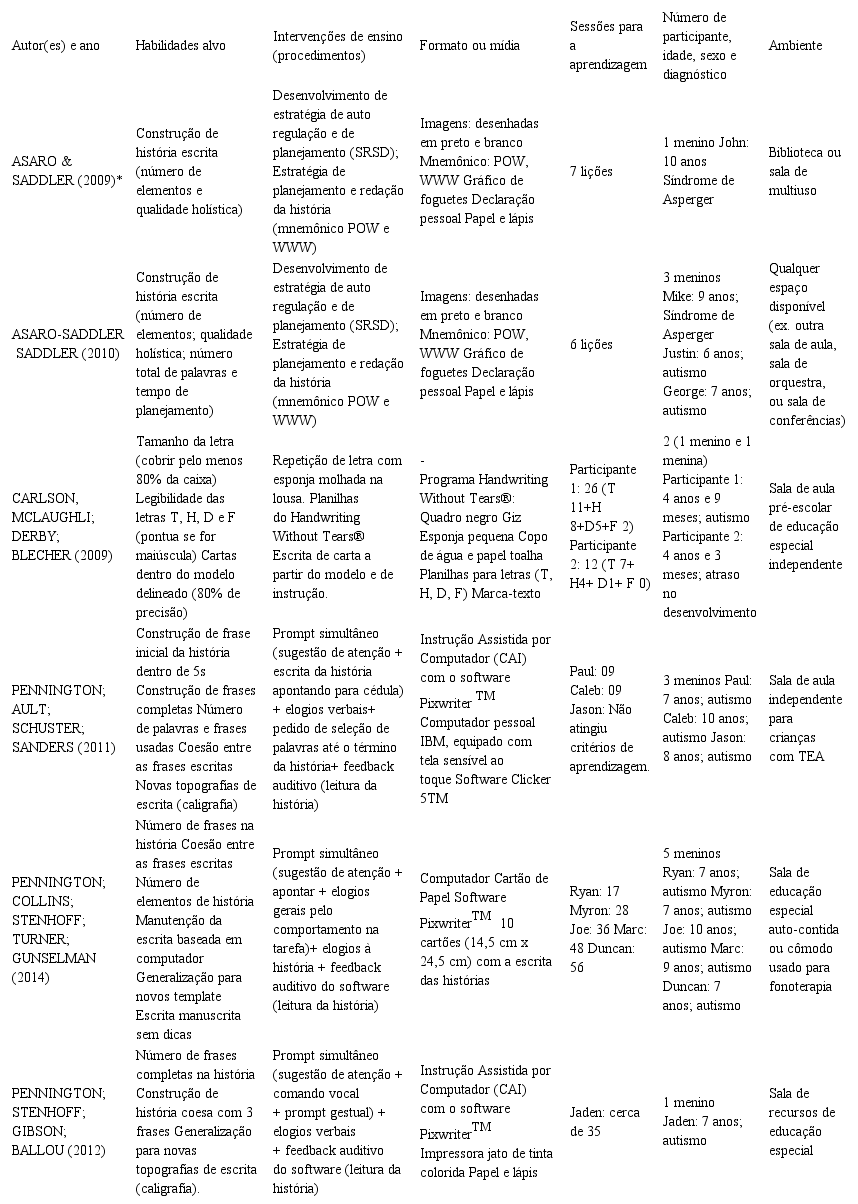 | Autor(es) e ano | Habilidades alvo | Intervenções de ensino (procedimentos) | Formato ou mídia | Sessões para a aprendizagem | Número de participante, idade, sexo e diagnóstico | Ambiente |
|---|---|---|---|---|---|---|
| ASARO & SADDLER (2009)* | Construção de história escrita (número de elementos e qualidade holística) | Desenvolvimento de estratégia de auto regulação e de planejamento (SRSD); Estratégia de planejamento e redação da história (mnemônico POW e WWW) | Imagens: desenhadas em preto e branco Mnemônico: POW, WWW Gráfico de foguetes Declaração pessoal Papel e lápis | 7 lições | 1 menino John: 10 anos Síndrome de Asperger | Biblioteca ou sala de multiuso |
| ASARO-SADDLER SADDLER (2010) | Construção de história escrita (número de elementos; qualidade holística; número total de palavras e tempo de planejamento) | Desenvolvimento de estratégia de auto regulação e de planejamento (SRSD); Estratégia de planejamento e redação da história (mnemônico POW e WWW) | Imagens: desenhadas em preto e branco Mnemônico: POW, WWW Gráfico de foguetes Declaração pessoal Papel e lápis | 6 lições | 3 meninos Mike: 9 anos; Síndrome de Asperger Justin: 6 anos; autismo George: 7 anos; autismo | Qualquer espaço disponível (ex. outra sala de aula, sala de orquestra, ou sala de conferências) |
| CARLSON, MCLAUGHLI; DERBY; BLECHER (2009) | Tamanho da letra (cobrir pelo menos 80% da caixa) Legibilidade das letras T, H, D e F (pontua se for maiúscula) Cartas dentro do modelo delineado (80% de precisão) | Repetição de letra com esponja molhada na lousa. Planilhas do Handwriting Without Tears® Escrita de carta a partir do modelo e de instrução. | - Programa Handwriting Without Tears®: Quadro negro Giz Esponja pequena Copo de água e papel toalha Planilhas para letras (T, H, D, F) Marca-texto | Participante 1: 26 (T 11+H 8+D5+F 2) Participante 2: 12 (T 7+ H4+ D1+ F 0) | 2 (1 menino e 1 menina) Participante 1: 4 anos e 9 meses; autismo Participante 2: 4 anos e 3 meses; atraso no desenvolvimento | Sala de aula pré-escolar de educação especial independente |
| PENNINGTON; AULT; SCHUSTER; SANDERS (2011) | Construção de frase inicial da história dentro de 5s Construção de frases completas Número de palavras e frases usadas Coesão entre as frases escritas Novas topografias de escrita (caligrafia) | Prompt simultâneo (sugestão de atenção + escrita da história apontando para cédula) + elogios verbais+ pedido de seleção de palavras até o término da história+ feedback auditivo (leitura da história) | Instrução Assistida por Computador (CAI) com o software Pixwriter$^{TM}$ Computador pessoal IBM, equipado com tela sensível ao toque Software Clicker 5TM | Paul: 09 Caleb: 09 Jason: Não atingiu critérios de aprendizagem. | 3 meninos Paul: 7 anos; autismo Caleb: 10 anos; autismo Jason: 8 anos; autismo | Sala de aula independente para crianças com TEA |
| PENNINGTON; COLLINS; STENHOFF; TURNER; GUNSELMAN (2014) | Número de frases na história Coesão entre as frases escritas Número de elementos de história Manutenção da escrita baseada em computador Generalização para novos template Escrita manuscrita sem dicas | Prompt simultâneo (sugestão de atenção + apontar + elogios gerais pelo comportamento na tarefa)+ elogios à história + feedback auditivo do software (leitura da história) | Computador Cartão de Papel Software Pixwriter$^{TM}$ 10 cartões (14,5 cm x 24,5 cm) com a escrita das histórias | Ryan: 17 Myron: 28 Joe: 36 Marc: 48 Duncan: 56 | 5 meninos Ryan: 7 anos; autismo Myron: 7 anos; autismo Joe: 10 anos; autismo Marc: 9 anos; autismo Duncan: 7 anos; autismo | Sala de educação especial auto-contida ou cômodo usado para fonoterapia |
| PENNINGTON; STENHOFF; GIBSON; BALLOU (2012) | Número de frases completas na história Construção de história coesa com 3 frases Generalização para novas topografias de escrita (caligrafia). | Prompt simultâneo (sugestão de atenção + comando vocal + prompt gestual) + elogios verbais + feedback auditivo do software (leitura da história) | Instrução Assistida por Computador (CAI) com o software Pixwriter$^{TM}$ Impressora jato de tinta colorida Papel e lápis | Jaden: cerca de 35 | 1 menino Jaden: 7 anos; autismo | Sala de recursos de educação especial |